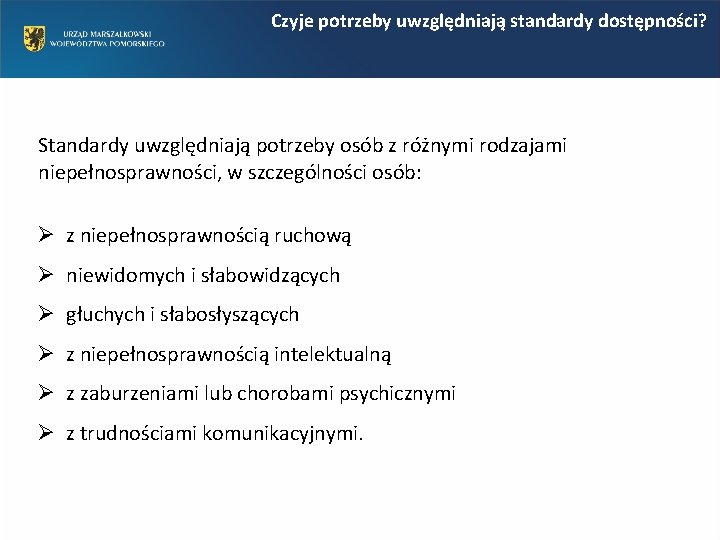 URZĄD MARSZAŁKOWSKI
WOJEWÓDZTWA POMORSKIEGO

Czyje potrzeby uwzględniają standardy dostępności?

Standardy uwzględniają potrzeby osób z różnymi rodzajami niepełnosprawności, w szczególności osób:

➢ z niepełnosprawnością ruchową
➢ niewidomych i słabowidzących
➢ głuchych i słabosłyszących
➢ z niepełnosprawnością intelektualną
➢ z zaburzeniami lub chorobami psychicznymi
➢ z trudnościami komunikacyjnymi.